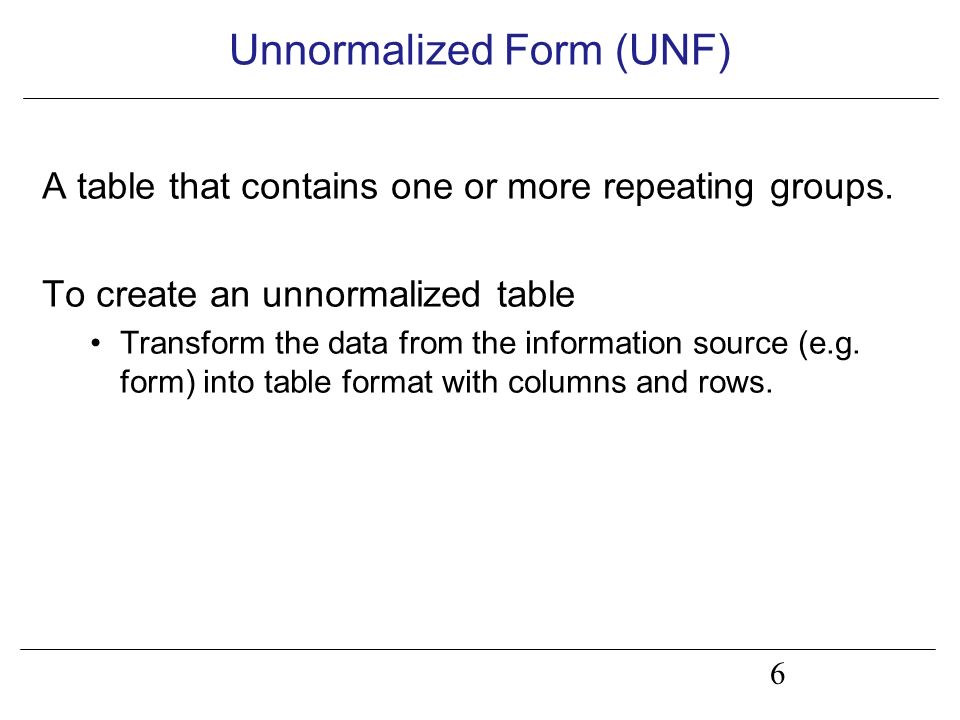 Unnormalized Form (UNF)

A table that contains one or more repeating groups.

To create an unnormalized table

• Transform the data from the information source (e.g. form) into table format with columns and rows.

6